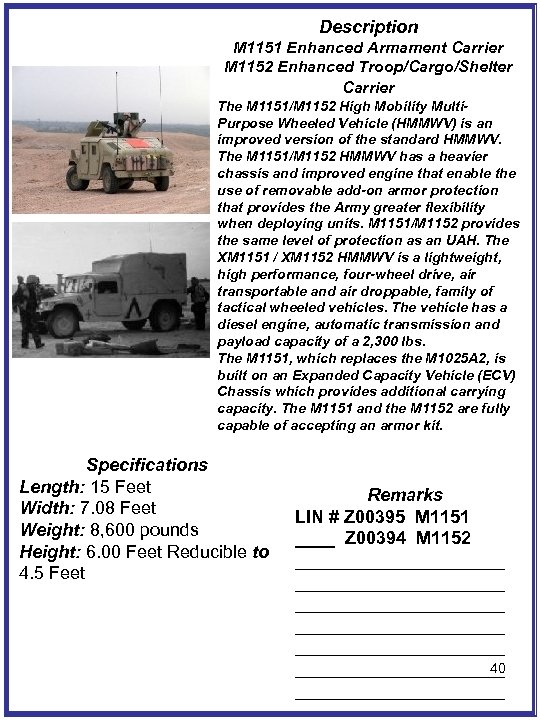 Description
M1151 Enhanced Armament Carrier
M1152 Enhanced Troop/Cargo/Shelter Carrier

The M1151/M1152 High Mobility Multi-Purpose Wheeled Vehicle (HMMWV) is an improved version of the standard HMMWV. The M1151/M1152 HMMWV has a heavier chassis and improved engine that enable the use of removable add-on armor protection that provides the Army greater flexibility when deploying units. M1151/M1152 provides the same level of protection as an UAH. The XM1151 / XM1152 HMMWV is a lightweight, high performance, four-wheel drive, air transportable and air droppable, family of tactical wheeled vehicles. The vehicle has a diesel engine, automatic transmission and payload capacity of a 2,300 lbs.
The M1151, which replaces the M1025A2, is built on an Expanded Capacity Vehicle (ECV) Chassis which provides additional carrying capacity. The M1151 and the M1152 are fully capable of accepting an armor kit.

Specifications
Length: 15 Feet
Width: 7.08 Feet
Weight: 8,600 pounds
Height: 6.00 Feet Reducible to 4.5 Feet

Remarks
LIN # Z00395 M1151
Z00394 M1152

40